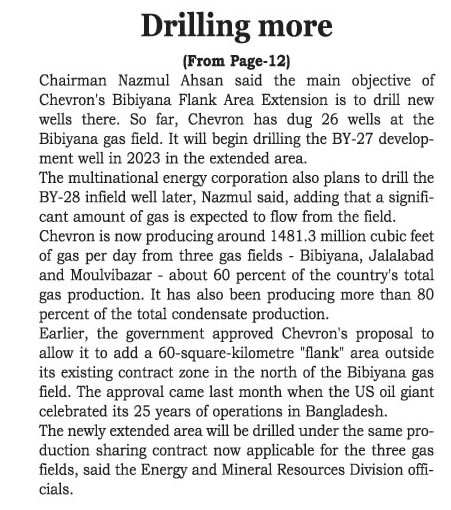 Drilling more

(From Page-12)

Chairman Nazmul Ahsan said the main objective of Chevron's Bibiyana Flank Area Extension is to drill new wells there. So far, Chevron has dug 26 wells at the Bibiyana gas field. It will begin drilling the BY-27 development well in 2023 in the extended area.

The multinational energy corporation also plans to drill the BY-28 infield well later, Nazmul said, adding that a significant amount of gas is expected to flow from the field.

Chevron is now producing around 1481.3 million cubic feet of gas per day from three gas fields - Bibiyana, Jalalabad and Moulvibazar - about 60 percent of the country's total gas production. It has also been producing more than 80 percent of the total condensate production.

Earlier, the government approved Chevron's proposal to allow it to add a 60-square-kilometre "flank" area outside its existing contract zone in the north of the Bibiyana gas field. The approval came last month when the US oil giant celebrated its 25 years of operations in Bangladesh.

The newly extended area will be drilled under the same production sharing contract now applicable for the three gas fields, said the Energy and Mineral Resources Division officials.